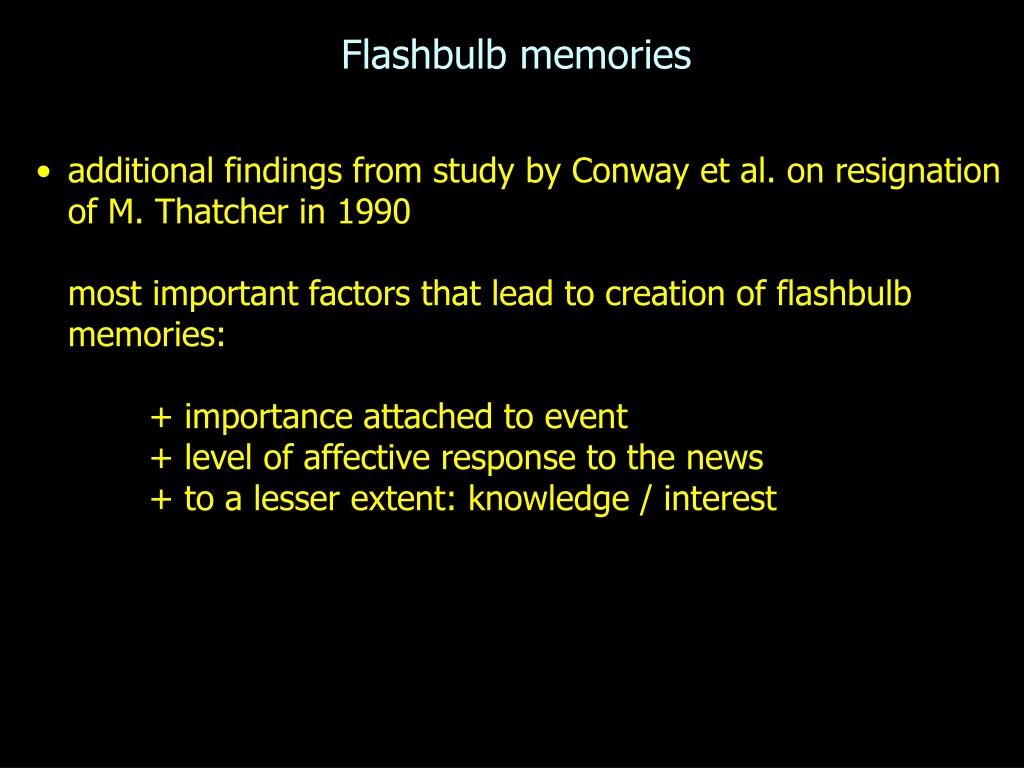 Flashbulb memories

• additional findings from study by Conway et al. on resignation of M. Thatcher in 1990

most important factors that lead to creation of flashbulb memories:

+ importance attached to event
+ level of affective response to the news
+ to a lesser extent: knowledge / interest